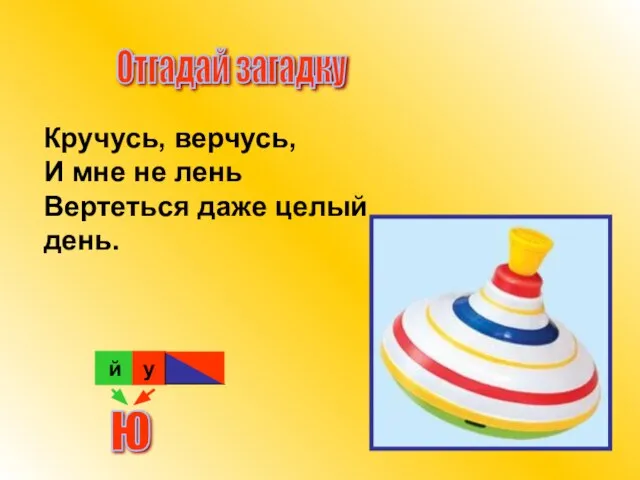 Отгадай загадку

Кручусь, верчусь,
И мне не лень
Вертеться даже целый день.

й у

Ю